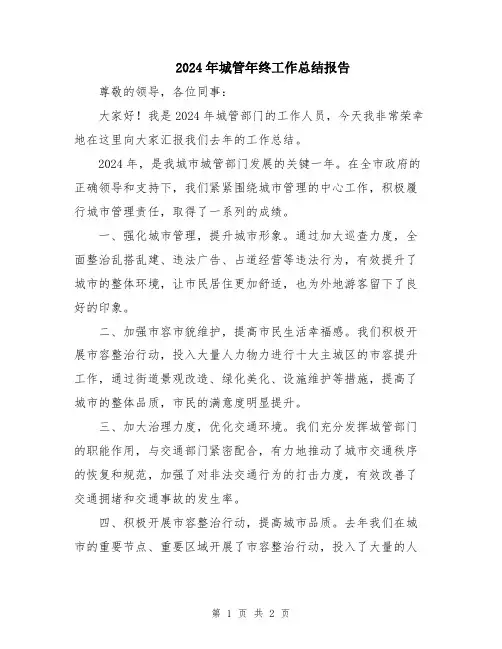 2024年城管年终工作总结报告

尊敬的领导，各位同事：

大家好！我是2024年城管部门的工作人员，今天我非常荣幸地在这里向大家汇报我们去年的工作总结。

2024年，是我城市城管部门发展的关键一年。在全市政府的正确领导和支持下，我们紧紧围绕城市管理的中心工作，积极履行城市管理责任，取得了一系列的成绩。

一、强化城市管理，提升城市形象。通过加大巡查力度，全面整治乱搭乱建、违法广告、占道经营等违法行为，有效提升了城市的整体环境，让市民居住更加舒适，也为外地游客留下了良好的印象。

二、加强市容市貌维护，提高市民生活幸福感。我们积极开展市容整治行动，投入大量人力物力进行十大主城区的市容提升工作，通过街道景观改造、绿化美化、设施维护等措施，提高了城市的整体品质，市民的满意度明显提升。

三、加大治理力度，优化交通环境。我们充分发挥城管部门的职能作用，与交通部门紧密配合，有力地推动了城市交通秩序的恢复和规范，加强了对非法交通行为的打击力度，有效改善了交通拥堵和交通事故的发生率。

四、积极开展市容整治行动，提高城市品质。去年我们在城市的重要节点、重要区域开展了市容整治行动，投入了大量的人

第 1 页 共 2 页